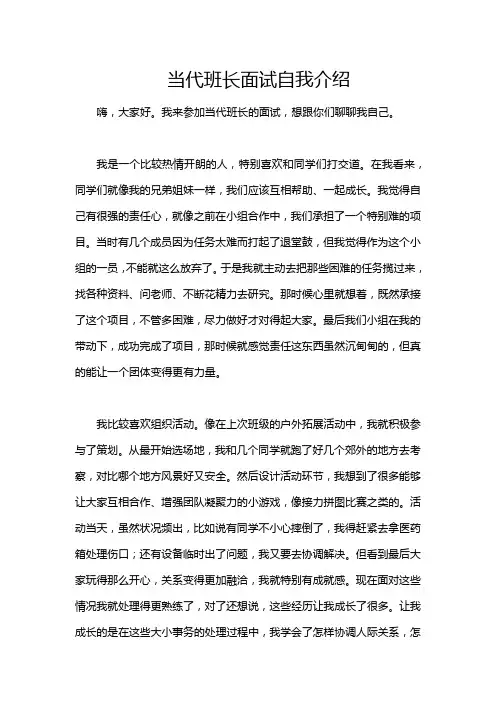 当代班长面试自我介绍

嗨，大家好。我来参加当代班长的面试，想跟你们聊聊我自己。

我是一个比较热情开朗的人，特别喜欢和同学们打交道。在我看来，同学们就像我的兄弟姐妹一样，我们应该互相帮助、一起成长。我觉得自己有很强的责任心，就像之前在小组合作中，我们承担了一个特别难的项目。当时有几个成员因为任务太难而打起了退堂鼓，但我觉得作为这个小组的一员，不能就这么放弃了。于是我就主动去把那些困难的任务揽过来，找各种资料、问老师、不断花精力去研究。那时候心里就想着，既然承接了这个项目，不管多困难，尽力做好才对得起大家。最后我们小组在我的带动下，成功完成了项目，那时候就感觉责任这东西虽然沉甸甸的，但真的能让一个团体变得更有力量。

我比较喜欢组织活动。像在上次班级的户外拓展活动中，我就积极参与了策划。从最开始选场地，我和几个同学就跑了好几个郊外的地方去考察，对比哪个地方风景好又安全。然后设计活动环节，我想到了很多能够让大家互相合作、增强团队凝聚力的小游戏，像接力拼图比赛之类的。活动当天，虽然状况频出，比如说有同学不小心摔倒了，我得赶紧去拿医药箱处理伤口；还有设备临时出了问题，我又要去协调解决。但看到最后大家玩得那么开心，关系变得更加融洽，我就特别有成就感。现在面对这些情况我就处理得更熟练了，对了还想说，这些经历让我成长了很多。让我成长的是在这些大小事务的处理过程中，我学会了怎样协调人际关系，怎